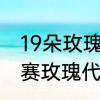 19朵玫瑰
赛玫瑰代